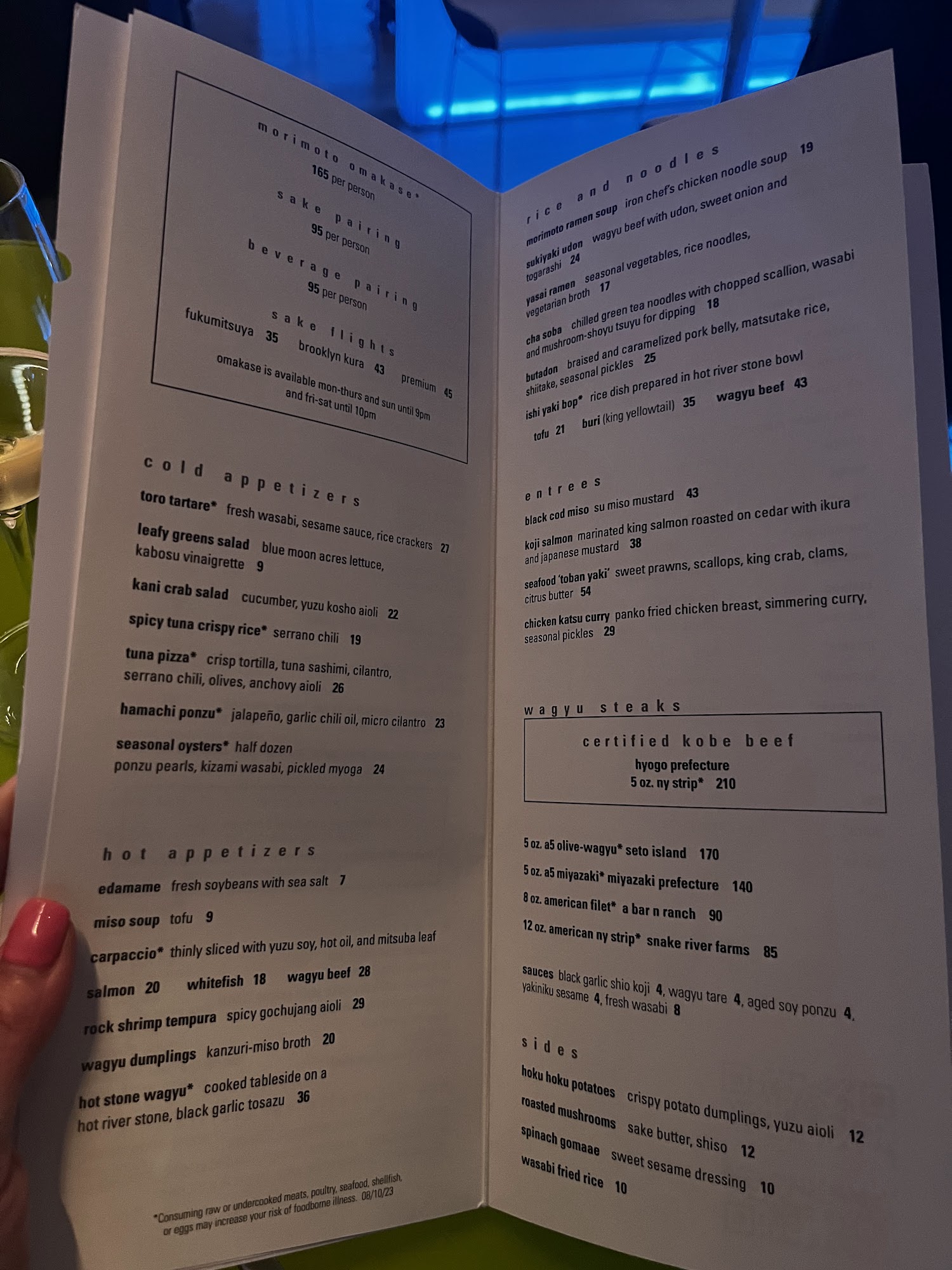 morimoto omakase*
165 per person

sake pairing
95 per person

beverage pairing
95 per person

sake flights
fukumitsuya 35 brooklyn kura 43 premium 45

omakase is available mon-thurs and sun until 9pm and fri-sat until 10pm

cold appetizers

toro tartare* fresh wasabi, sesame sauce, rice crackers 27

leafy greens salad blue moon acres lettuce, kabosu vinaigrette 9

kani crab salad cucumber, yuzu kosho aioli 22

spicy tuna crispy rice* serrano chili 19

tuna pizza* crisp tortilla, tuna sashimi, cilantro, serrano chili, olives, anchovy aioli 26

hamachi ponzu* jalapeño, garlic chili oil, micro cilantro 23

seasonal oysters* half dozen
ponzu pearls, kizami wasabi, pickled myoga 24

hot appetizers

edamame fresh soybeans with sea salt 7

miso soup tofu 9

carpaccio* thinly sliced with yuzu soy, hot oil, and mitsuba leaf

salmon 20 whitefish 18 wagyu beef 28

rock shrimp tempura spicy gochujang aioli 29

wagyu dumplings kanzuri-miso broth 20

hot stone wagyu* cooked tableside on a hot river stone, black garlic tosazu 36

*Consuming raw or undercooked meats, poultry, seafood, shellfish, or eggs may increase your risk of foodborne illness. 08/10/23

rice and noodles

morimoto ramen soup iron chef's chicken noodle soup 19

sukiyaki udon wagyu beef with udon, sweet onion and togarashi 24

yasai ramen seasonal vegetables, rice noodles, vegetarian broth 17

cha soba chilled green tea noodles with chopped scallion, wasabi and mushroom-shoyu tsuyu for dipping 18

butadon braised and caramelized pork belly, matsutake rice, shiitake, seasonal pickles 25

ishi yaki bop* rice dish prepared in hot river stone bowl

tofu 21 buri (king yellowtail) 35 wagyu beef 43

entrees

black cod miso su miso mustard 43

koji salmon marinated king salmon roasted on cedar with ikura and japanese mustard 38

seafood 'toban yaki' sweet prawns, scallops, king crab, clams, citrus butter 54

chicken katsu curry panko fried chicken breast, simmering curry, seasonal pickles 29

wagyu steaks

certified kobe beef
hyogo prefecture
5 oz. ny strip* 210

5 oz. a5 olive-wagyu* seto island 170
5 oz. a5 miyazaki* miyazaki prefecture 140
8 oz. american filet* a bar n ranch 90
12 oz. american ny strip* snake river farms 85

sauces black garlic shio koji 4, wagyu tare 4, aged soy ponzu 4, yakiniku sesame 4, fresh wasabi 8

sides

hoku hoku potatoes crispy potato dumplings, yuzu aioli 12
roasted mushrooms sake butter, shiso 12
spinach gomaae sweet sesame dressing 10
wasabi fried rice 10